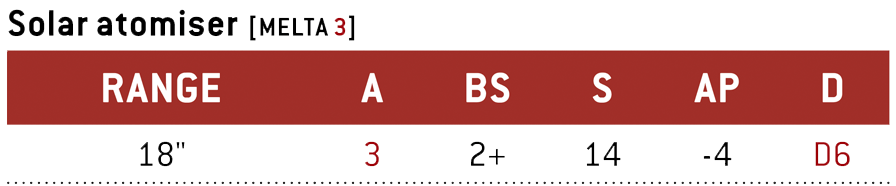 Solar atomiser [MELTA 3]

| RANGE | A | BS | S | AP | D |
|---|---|---|---|---|---|
| 18" | 3 | 2+ | 14 | -4 | D6 |